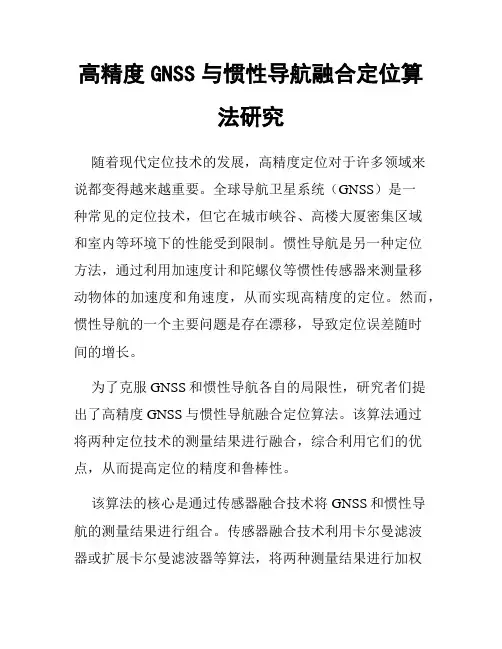 高精度 GNSS 与惯性导航融合定位算法研究

随着现代定位技术的发展，高精度定位对于许多领域来说都变得越来越重要。全球导航卫星系统（GNSS）是一种常见的定位技术，但它在城市峡谷、高楼大厦密集区域和室内等环境下的性能受到限制。惯性导航是另一种定位方法，通过利用加速度计和陀螺仪等惯性传感器来测量移动物体的加速度和角速度，从而实现高精度的定位。然而，惯性导航的一个主要问题是存在漂移，导致定位误差随时间的增长。

为了克服 GNSS 和惯性导航各自的局限性，研究者们提出了高精度 GNSS 与惯性导航融合定位算法。该算法通过将两种定位技术的测量结果进行融合，综合利用它们的优点，从而提高定位的精度和鲁棒性。

该算法的核心是通过传感器融合技术将 GNSS 和惯性导航的测量结果进行组合。传感器融合技术利用卡尔曼滤波器或扩展卡尔曼滤波器等算法，将两种测量结果进行加权